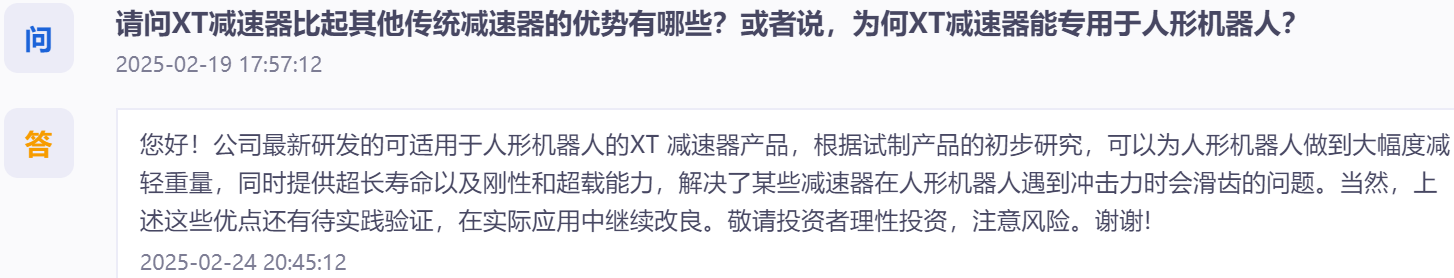 问

请问XT减速器比起其他传统减速器的优势有哪些？或者说，为何XT减速器能专用于人形机器人？

2025-02-19 17:57:12

答

您好！公司最新研发的可适用于人形机器人的XT 减速器产品，根据试制产品的初步研究，可以为人形机器人做到大幅度减轻重量，同时提供超长寿命以及刚性和超载能力，解决了某些减速器在人形机器人遇到冲击力时会滑齿的问题。当然，上述这些优点还有待实践验证，在实际应用中继续改良。敬请投资者理性投资，注意风险。谢谢!

2025-02-24 20:45:12